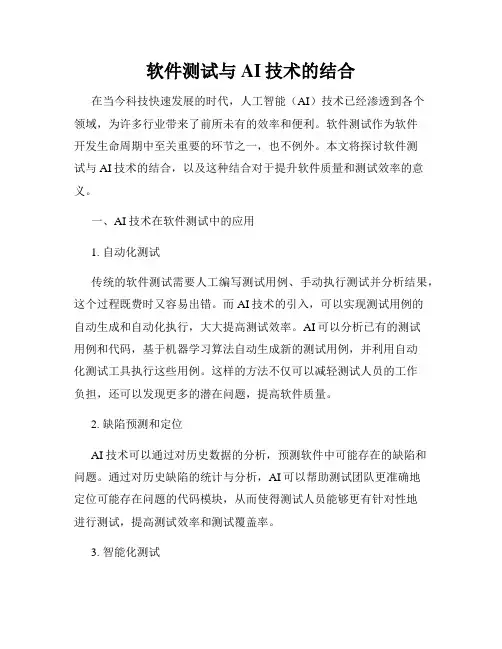 软件测试与 AI 技术的结合

在当今科技快速发展的时代，人工智能（AI）技术已经渗透到各个领域，为许多行业带来了前所未有的效率和便利。软件测试作为软件开发生命周期中至关重要的环节之一，也不例外。本文将探讨软件测试与 AI 技术的结合，以及这种结合对于提升软件质量和测试效率的意义。

一、AI 技术在软件测试中的应用

1. 自动化测试

传统的软件测试需要人工编写测试用例、手动执行测试并分析结果，这个过程既费时又容易出错。而 AI 技术的引入，可以实现测试用例的自动生成和自动化执行，大大提高测试效率。AI 可以分析已有的测试用例和代码，基于机器学习算法自动生成新的测试用例，并利用自动化测试工具执行这些用例。这样的方法不仅可以减轻测试人员的工作负担，还可以发现更多的潜在问题，提高软件质量。

2. 缺陷预测和定位

AI 技术可以通过对历史数据的分析，预测软件中可能存在的缺陷和问题。通过对历史缺陷的统计与分析，AI 可以帮助测试团队更准确地定位可能存在问题的代码模块，从而使得测试人员能够更有针对性地进行测试，提高测试效率和测试覆盖率。

3. 智能化测试